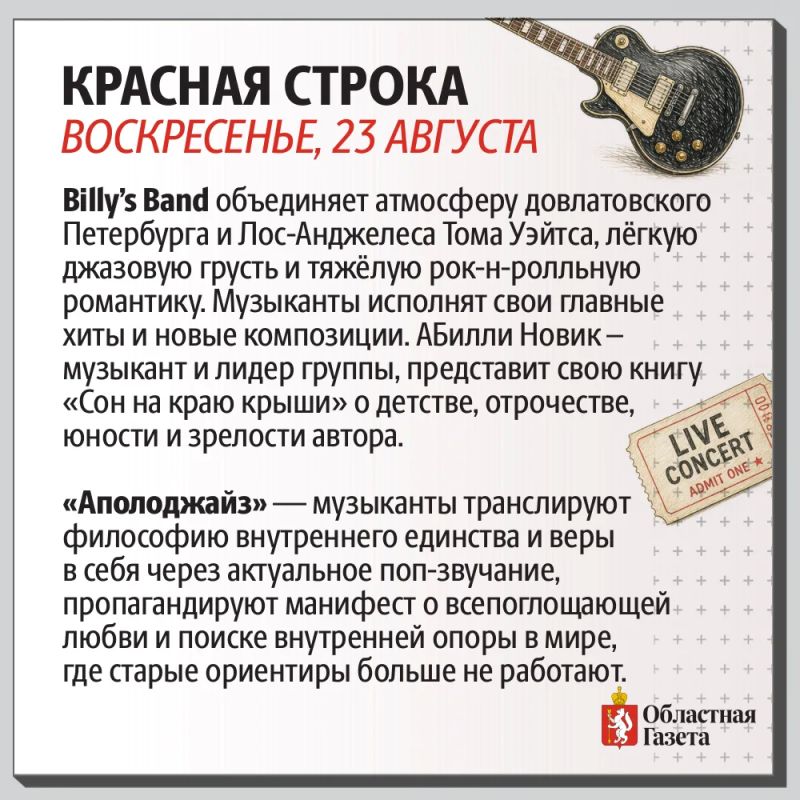 КРАСНАЯ СТРОКА
ВОСКРЕСЕНЬЕ, 23 АВГУСТА

Billy's Band объединяет атмосферу довлатовского Петербурга и Лос-Анджелеса Тома Уэйтса, лёгкую джазовую грусть и тяжёлую рок-н-ролльную романтику. Музыканты исполнят свои главные хиты и новые композиции. АБилли Новик – музыкант и лидер группы, представит свою книгу «Сон на краю крыши» о детстве, отрочестве, юности и зрелости автора.

LIVE CONCERT
ADMIT ONE

«Аполоджайз» — музыканты транслируют философию внутреннего единства и веры в себя через актуальное поп-звучание, пропагандируют манифест о всепоглощающей любви и поиске внутренней опоры в мире, где старые ориентиры больше не работают.

Областная Газета